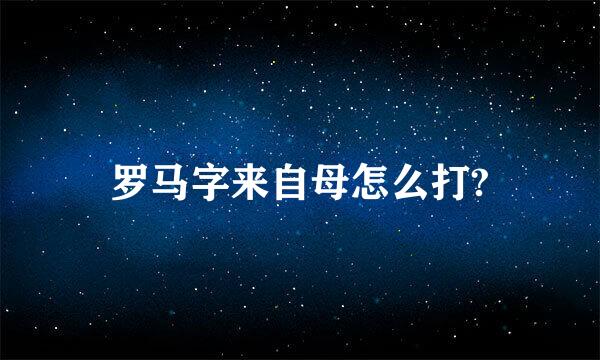 罗马字来自母怎么打?